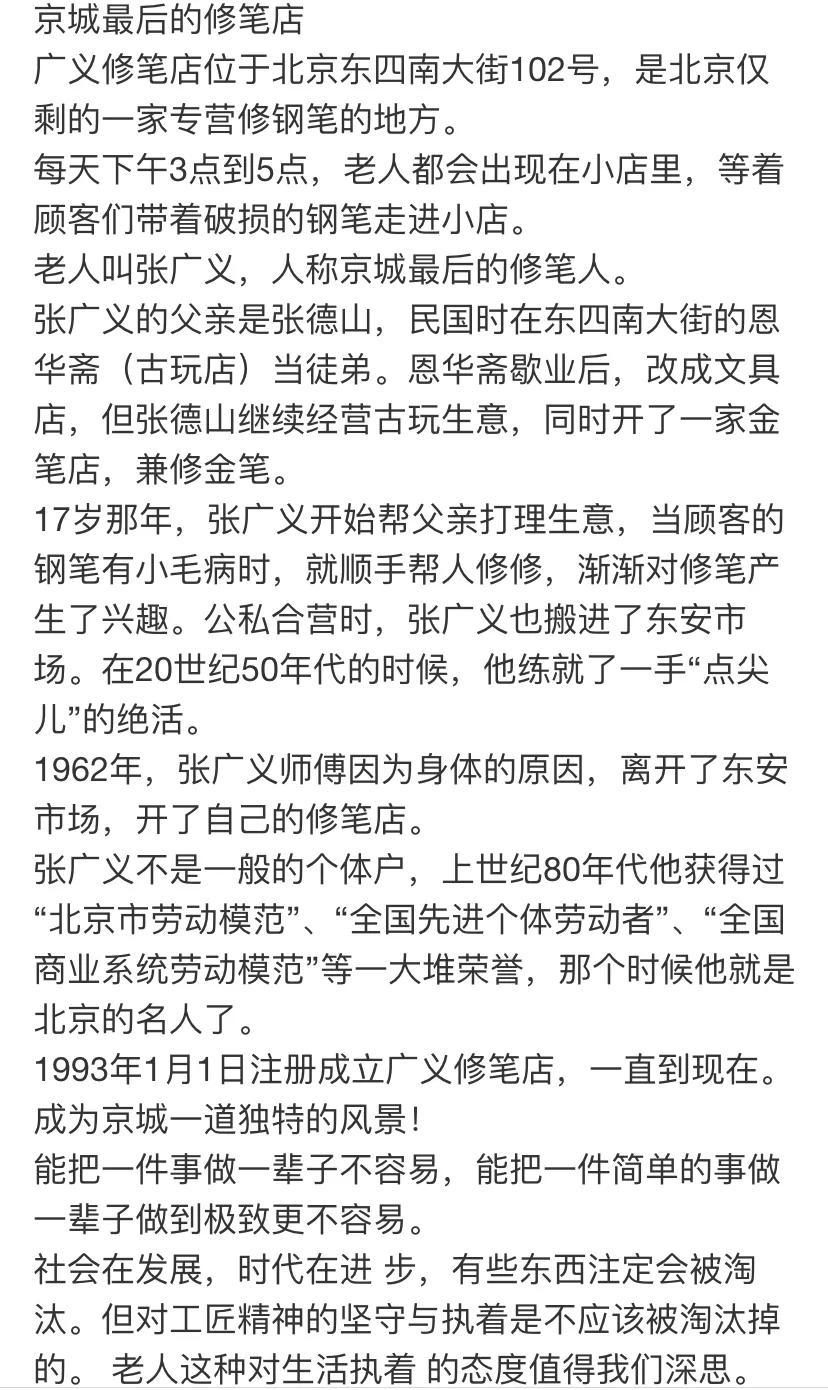 京城最后的修笔店
广义修笔店位于北京东四南大街102号，是北京仅剩的一家专营修钢笔的地方。
每天下午3点到5点，老人都会出现在小店里，等着顾客们带着破损的钢笔走进小店。
老人叫张广义，人称京城最后的修笔人。
张广义的父亲是张德山，民国时在东四南大街的恩华斋（古玩店）当徒弟。恩华斋歇业后，改成文具店，但张德山继续经营古玩生意，同时开了一家金笔店，兼修金笔。
17岁那年，张广义开始帮父亲打理生意，当顾客的钢笔有小毛病时，就顺手帮人修修，渐渐对修笔产生了兴趣。公私合营时，张广义也搬进了东安市场。在20世纪50年代的时候，他练就了一手“点尖儿”的绝活。
1962年，张广义师傅因为身体的原因，离开了东安市场，开了自己的修笔店。
张广义不是一般的个体户，上世纪80年代他获得过“北京市劳动模范”、“全国先进个体劳动者”、“全国商业系统劳动模范”等一大堆荣誉，那个时候他就是北京的名人了。
1993年1月1日注册成立广义修笔店，一直到现在。成为京城一道独特的风景！
能把一件事做一辈子不容易，能把一件简单的事做一辈子做到极致更不容易。
社会在发展，时代在进 步，有些东西注定会被淘汰。但对工匠精神的坚守与执着是不应该被淘汰掉的。 老人这种对生活执着 的态度值得我们深思。